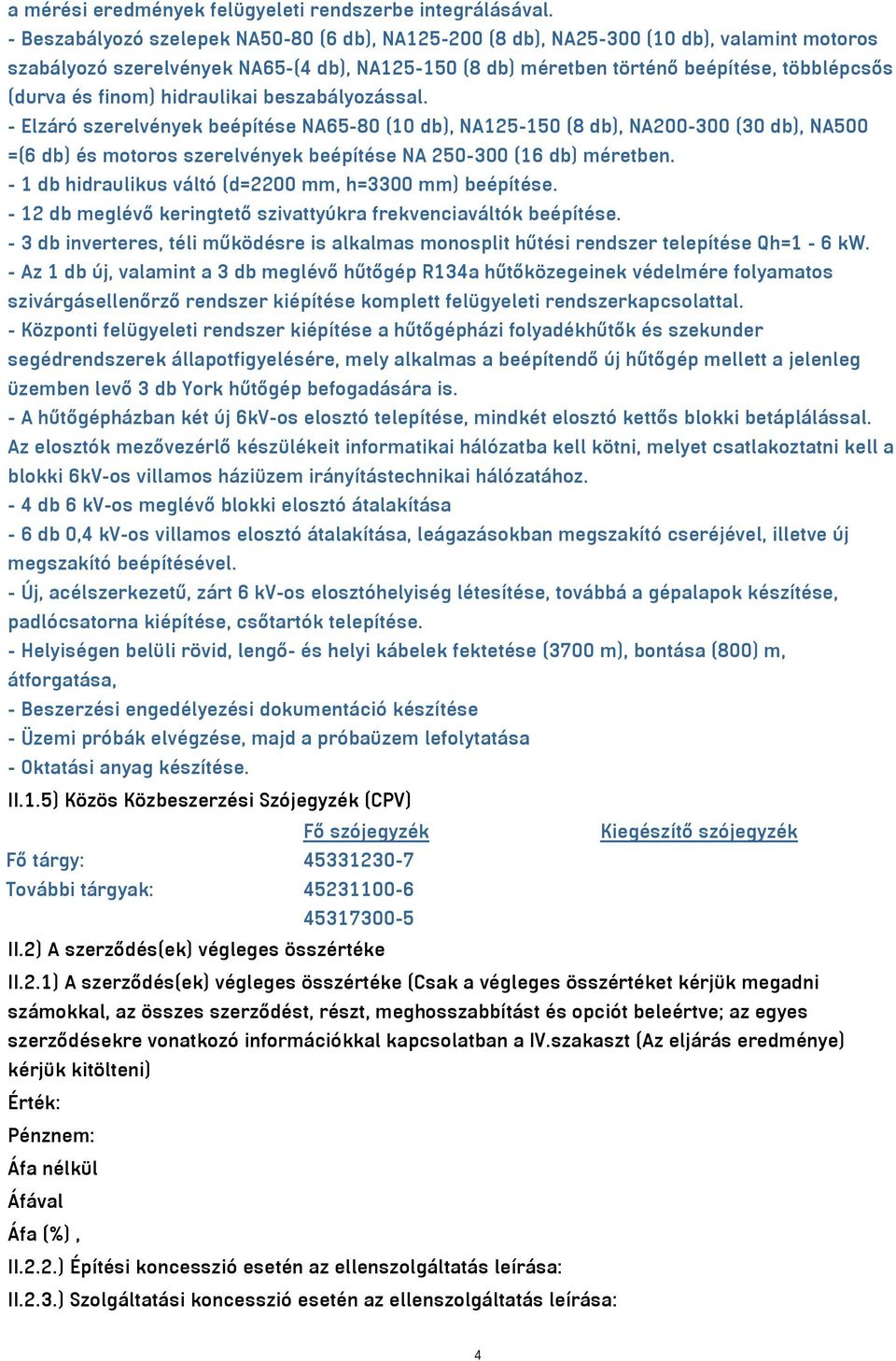 a mérési eredmények felügyeleti rendszerbe integrálásával.
- Beszabályozó szelepek NA50-80 (6 db), NA125-200 (8 db), NA25-300 (10 db), valamint motoros szabályozó szerelvények NA65-(4 db), NA125-150 (8 db) méretben történő beépítése, többlépcsős (durva és finom) hidraulikai beszabályozással.
- Elzáró szerelvények beépítése NA65-80 (10 db), NA125-150 (8 db), NA200-300 (30 db), NA500 =(6 db) és motoros szerelvények beépítése NA 250-300 (16 db) méretben.
- 1 db hidraulikus váltó (d=2200 mm, h=3300 mm) beépítése.
- 12 db meglévő keringtető szivattyúkra frekvenciaváltók beépítése.
- 3 db inverteres, téli működésre is alkalmas monosplit hűtési rendszer telepítése Qh=1 - 6 kW.
- Az 1 db új, valamint a 3 db meglévő hűtőgép R134a hűtőközegeinek védelmére folyamatos szivárgásellenőrző rendszer kiépítése komplett felügyeleti rendszerkapcsolattal.
- Központi felügyeleti rendszer kiépítése a hűtőgépházi folyadékhűtők és szekunder segédrendszerek állapotfigyelésére, mely alkalmas a beépítendő új hűtőgép mellett a jelenleg üzemben levő 3 db York hűtőgép befogadására is.
- A hűtőgépházban két új 6kV-os elosztó telepítése, mindkét elosztó kettős blokki betáplálással. Az elosztók mezővezérlő készülékeit informatikai hálózatba kell kötni, melyet csatlakoztatni kell a blokki 6kV-os villamos háziüzem irányítástechnikai hálózatához.
- 4 db 6 kV-os meglévő blokki elosztó átalakítása
- 6 db 0,4 kV-os villamos elosztó átalakítása, leágazásokban megszakító cseréjével, illetve új megszakító beépítésével.
- Új, acélszerkezetű, zárt 6 kV-os elosztóhelyiség létesítése, továbbá a gépalapok készítése, padlócsatorna kiépítése, csőtartók telepítése.
- Helyiségen belüli rövid, lengő- és helyi kábelek fektetése (3700 m), bontása (800) m, átforgatása,
- Beszerzési engedélyezési dokumentáció készítése
- Üzemi próbák elvégzése, majd a próbaüzem lefolytatása
- Oktatási anyag készítése.
II.1.5) Közös Közbeszerzési Szójegyzék (CPV)

| | Fő szójegyzék | Kiegészítő szójegyzék |
|---|---|---|
| Fő tárgy: | 45331230-7 | |
| További tárgyak: | 45231100-6 | |
| | 45317300-5 | |

II.2) A szerződés(ek) végleges összértéke
II.2.1) A szerződés(ek) végleges összértéke (Csak a végleges összértéket kérjük megadni számokkal, az összes szerződést, részt, meghosszabbítást és opciót beleértve; az egyes szerződésekre vonatkozó információkkal kapcsolatban a IV.szakaszt (Az eljárás eredménye) kérjük kitölteni)
Érték:
Pénznem:
Áfa nélkül
Áfával
Áfa (%) ,
II.2.2.) Építési koncesszió esetén az ellenszolgáltatás leírása:
II.2.3.) Szolgáltatási koncesszió esetén az ellenszolgáltatás leírása:

4